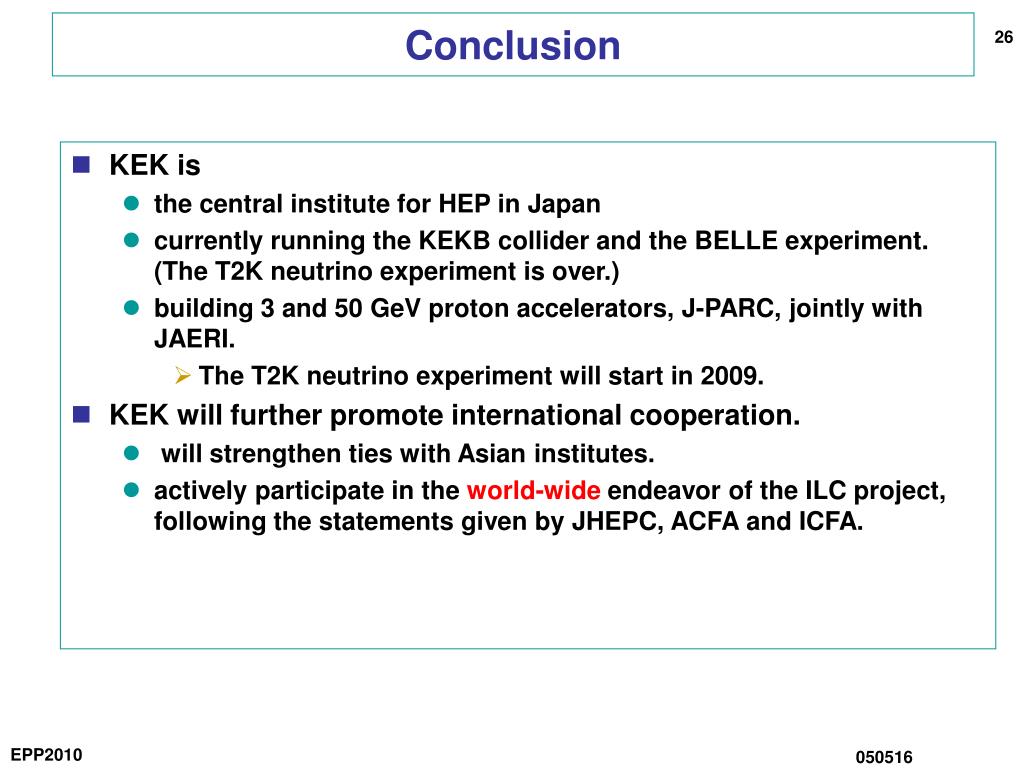 Conclusion

26

KEK is

the central institute for HEP in Japan

currently running the KEKB collider and the BELLE experiment. (The T2K neutrino experiment is over.)

building 3 and 50 GeV proton accelerators, J-PARC, jointly with JAERI.

The T2K neutrino experiment will start in 2009.

KEK will further promote international cooperation.

will strengthen ties with Asian institutes.

actively participate in the world-wide endeavor of the ILC project, following the statements given by JHEPC, ACFA and ICFA.

EPP2010

050516